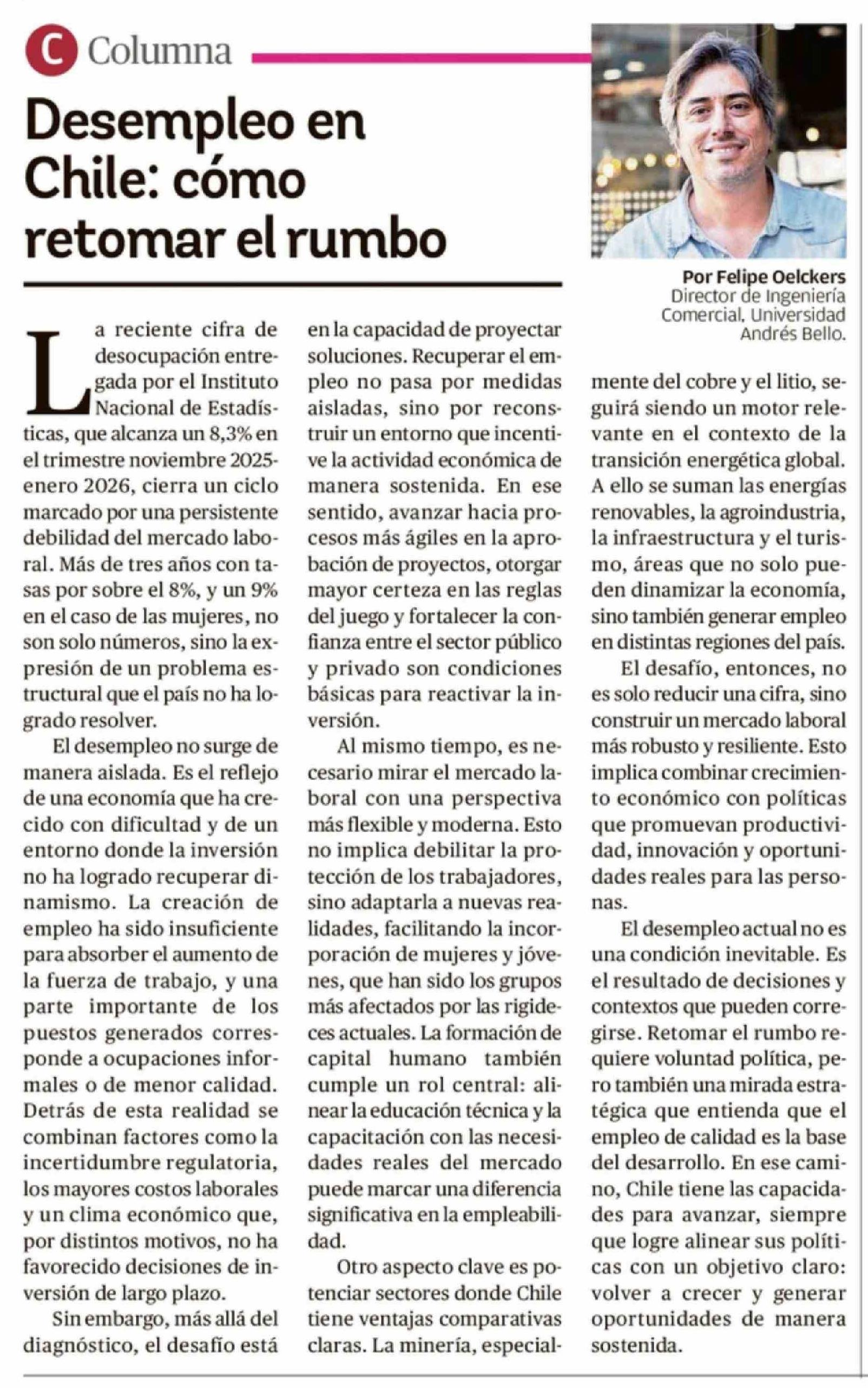 C Columna

Desempleo en Chile: cómo retomar el rumbo

Por Felipe Oelckers
Director de Ingeniería Comercial, Universidad Andrés Bello.

La reciente cifra de desocupación entregada por el Instituto Nacional de Estadísticas, que alcanza un 8,3% en el trimestre noviembre 2025-enero 2026, cierra un ciclo marcado por una persistente debilidad del mercado laboral. Más de tres años con tasas por sobre el 8%, y un 9% en el caso de las mujeres, no son solo números, sino la expresión de un problema estructural que el país no ha logrado resolver.

El desempleo no surge de manera aislada. Es el reflejo de una economía que ha crecido con dificultad y de un entorno donde la inversión no ha logrado recuperar dinamismo. La creación de empleo ha sido insuficiente para absorber el aumento de la fuerza de trabajo, y una parte importante de los puestos generados corresponde a ocupaciones informales o de menor calidad. Detrás de esta realidad se combinan factores como la incertidumbre regulatoria, los mayores costos laborales y un clima económico que, por distintos motivos, no ha favorecido decisiones de inversión de largo plazo.

Sin embargo, más allá del diagnóstico, el desafío está en la capacidad de proyectar soluciones. Recuperar el empleo no pasa por medidas aisladas, sino por reconstruir un entorno que incentive la actividad económica de manera sostenida. En ese sentido, avanzar hacia procesos más ágiles en la aprobación de proyectos, otorgar mayor certeza en las reglas del juego y fortalecer la confianza entre el sector público y privado son condiciones básicas para reactivar la inversión.

Al mismo tiempo, es necesario mirar el mercado laboral con una perspectiva más flexible y moderna. Esto no implica debilitar la protección de los trabajadores, sino adaptarla a nuevas realidades, facilitando la incorporación de mujeres y jóvenes, que han sido los grupos más afectados por las rigideces actuales. La formación de capital humano también cumple un rol central: alinear la educación técnica y la capacitación con las necesidades reales del mercado puede marcar una diferencia significativa en la empleabilidad.

Otro aspecto clave es potenciar sectores donde Chile tiene ventajas comparativas claras. La minería, especialmente del cobre y el litio, seguirá siendo un motor relevante en el contexto de la transición energética global. A ello se suman las energías renovables, la agroindustria, la infraestructura y el turismo, áreas que no solo pueden dinamizar la economía, sino también generar empleo en distintas regiones del país.

El desafío, entonces, no es solo reducir una cifra, sino construir un mercado laboral más robusto y resiliente. Esto implica combinar crecimiento económico con políticas que promuevan productividad, innovación y oportunidades reales para las personas.

El desempleo actual no es una condición inevitable. Es el resultado de decisiones y contextos que pueden corregirse. Retomar el rumbo requiere voluntad política, pero también una mirada estratégica que entienda que el empleo de calidad es la base del desarrollo. En ese camino, Chile tiene las capacidades para avanzar, siempre que logre alinear sus políticas con un objetivo claro: volver a crecer y generar oportunidades de manera sostenida.